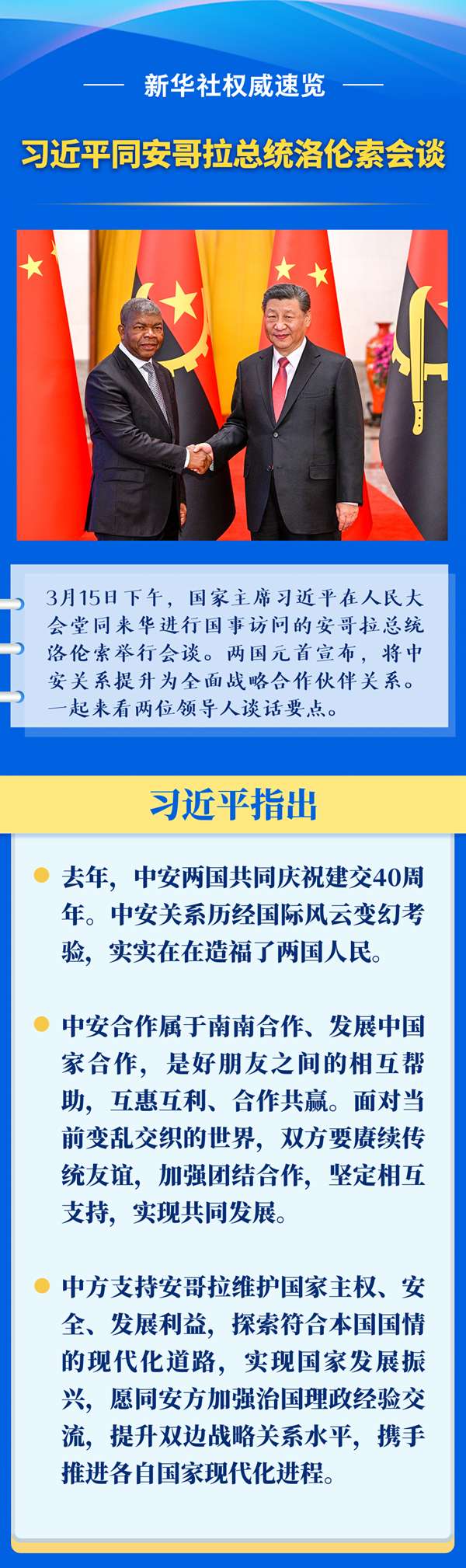 新华社权威速览

习近平同安哥拉总统洛伦索会谈

3月15日下午，国家主席习近平在人民大会堂同来华进行国事访问的安哥拉总统洛伦索举行会谈。两国元首宣布，将中安关系提升为全面战略合作伙伴关系。一起来看两位领导人谈话要点。

习近平指出

去年，中安两国共同庆祝建交40周年。中安关系历经国际风云变幻考验，实实在在造福了两国人民。

中安合作属于南南合作、发展中国家合作，是好朋友之间的相互帮助，互惠互利、合作共赢。面对当前变乱交织的世界，双方要赓续传统友谊，加强团结合作，坚定相互支持，实现共同发展。

中方支持安哥拉维护国家主权、安全、发展利益，探索符合本国国情的现代化道路，实现国家发展振兴，愿同安方加强治国理政经验交流，提升双边战略关系水平，携手推进各自国家现代化进程。